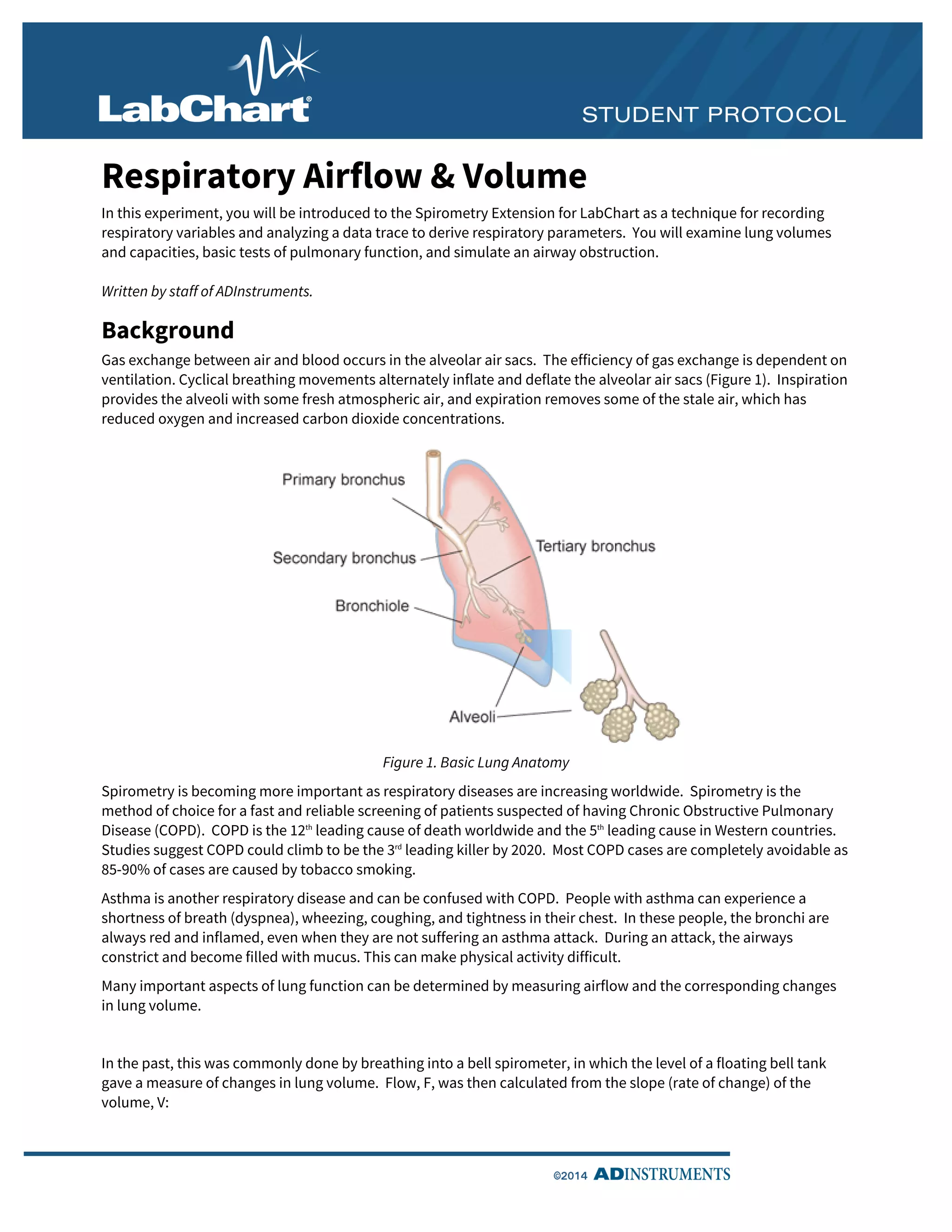 LabChart®

STUDENT PROTOCOL

Respiratory Airflow & Volume

In this experiment, you will be introduced to the Spirometry Extension for LabChart as a technique for recording respiratory variables and analyzing a data trace to derive respiratory parameters. You will examine lung volumes and capacities, basic tests of pulmonary function, and simulate an airway obstruction.

Written by staff of ADInstruments.

Background

Gas exchange between air and blood occurs in the alveolar air sacs. The efficiency of gas exchange is dependent on ventilation. Cyclical breathing movements alternately inflate and deflate the alveolar air sacs (Figure 1). Inspiration provides the alveoli with some fresh atmospheric air, and expiration removes some of the stale air, which has reduced oxygen and increased carbon dioxide concentrations.

Primary bronchus

Secondary bronchus

Tertiary bronchus

Bronchiole

Alveoli

Figure 1. Basic Lung Anatomy

Spirometry is becoming more important as respiratory diseases are increasing worldwide. Spirometry is the method of choice for a fast and reliable screening of patients suspected of having Chronic Obstructive Pulmonary Disease (COPD). COPD is the 12$^{th}$ leading cause of death worldwide and the 5$^{th}$ leading cause in Western countries. Studies suggest COPD could climb to be the 3$^{rd}$ leading killer by 2020. Most COPD cases are completely avoidable as 85-90% of cases are caused by tobacco smoking.

Asthma is another respiratory disease and can be confused with COPD. People with asthma can experience a shortness of breath (dyspnea), wheezing, coughing, and tightness in their chest. In these people, the bronchi are always red and inflamed, even when they are not suffering an asthma attack. During an attack, the airways constrict and become filled with mucus. This can make physical activity difficult.

Many important aspects of lung function can be determined by measuring airflow and the corresponding changes in lung volume.

In the past, this was commonly done by breathing into a bell spirometer, in which the level of a floating bell tank gave a measure of changes in lung volume. Flow, F, was then calculated from the slope (rate of change) of the volume, V:

©2014 ADINSTRUMENTS